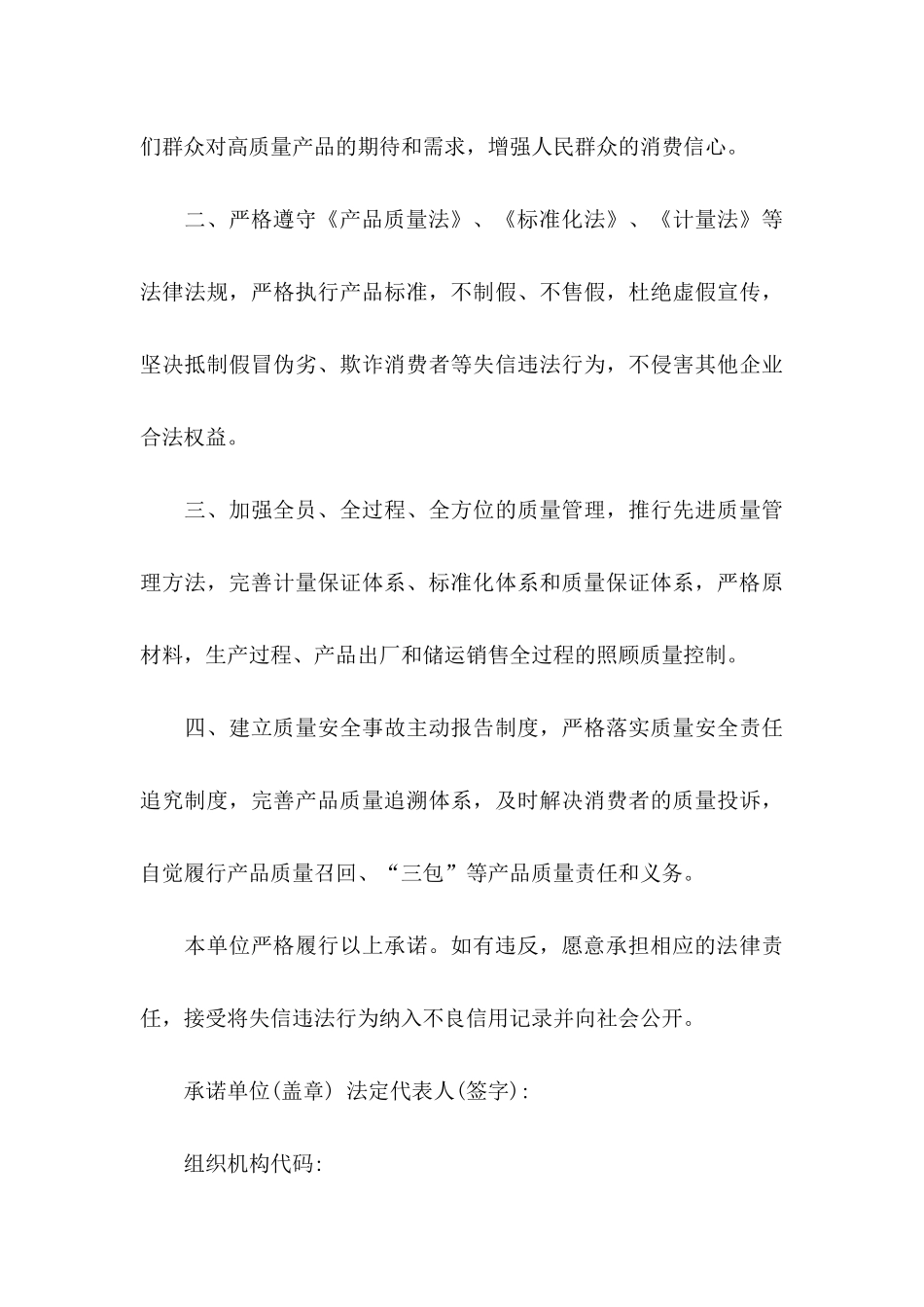 们群众对高质量产品的期待和需求，增强人民群众的消费信心。

二、严格遵守《产品质量法》、《标准化法》、《计量法》等法律法规，严格执行产品标准，不制假、不售假，杜绝虚假宣传，坚决抵制假冒伪劣、欺诈消费者等失信违法行为，不侵害其他企业合法权益。

三、加强全员、全过程、全方位的质量管理，推行先进质量管理方法，完善计量保证体系、标准化体系和质量保证体系，严格原材料，生产过程、产品出厂和储运销售全过程的照顾质量控制。

四、建立质量安全事故主动报告制度，严格落实质量安全责任追究制度，完善产品质量追溯体系，及时解决消费者的质量投诉，自觉履行产品质量召回、“三包”等产品质量责任和义务。

本单位严格履行以上承诺。如有违反，愿意承担相应的法律责任，接受将失信违法行为纳入不良信用记录并向社会公开。

承诺单位(盖章) 法定代表人(签字):

组织机构代码: